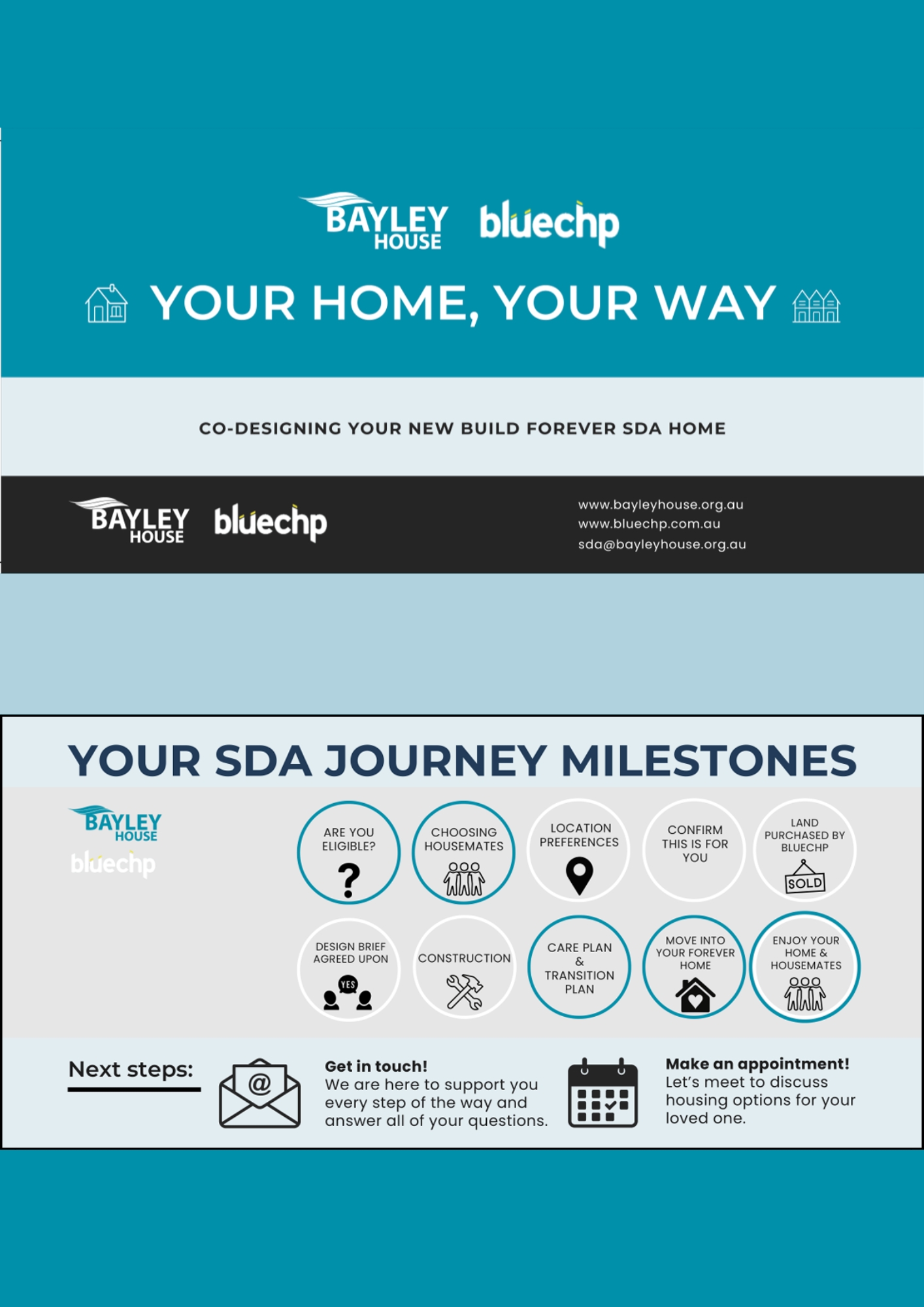 BAYLEY HOUSE bluechp

YOUR HOME, YOUR WAY

CO-DESIGNING YOUR NEW BUILD FOREVER SDA HOME

BAYLEY HOUSE bluechp

www.bayleyhouse.org.au
www.bluechp.com.au
sda@bayleyhouse.org.au

YOUR SDA JOURNEY MILESTONES

BAYLEY HOUSE
bluechp

ARE YOU ELIGIBLE?
?

CHOOSING HOUSEMATES

LOCATION PREFERENCES

CONFIRM THIS IS FOR YOU

LAND PURCHASED BY BLUECHP
SOLD

DESIGN BRIEF AGREED UPON
YES

CONSTRUCTION

CARE PLAN & TRANSITION PLAN

MOVE INTO YOUR FOREVER HOME

ENJOY YOUR HOME & HOUSEMATES

Next steps:

@

Get in touch!
We are here to support you every step of the way and answer all of your questions.

Make an appointment!
Let's meet to discuss housing options for your loved one.